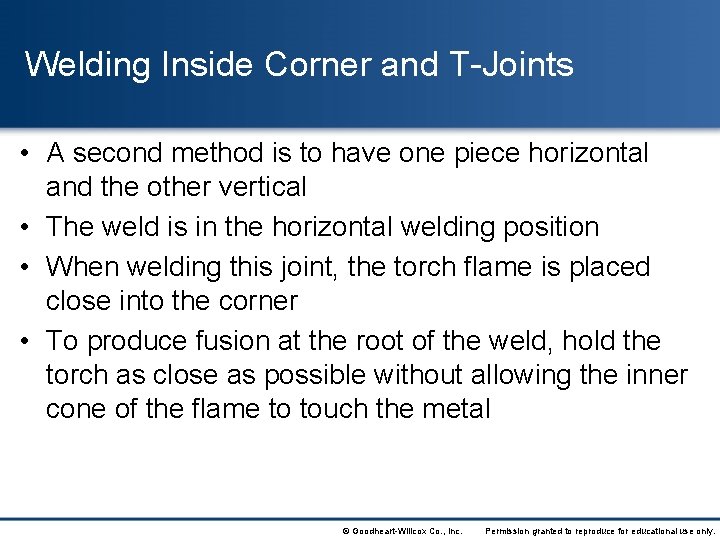 Welding Inside Corner and T-Joints

• A second method is to have one piece horizontal and the other vertical
• The weld is in the horizontal welding position
• When welding this joint, the torch flame is placed close into the corner
• To produce fusion at the root of the weld, hold the torch as close as possible without allowing the inner cone of the flame to touch the metal

© Goodheart-Willcox Co., Inc. Permission granted to reproduce for educational use only.